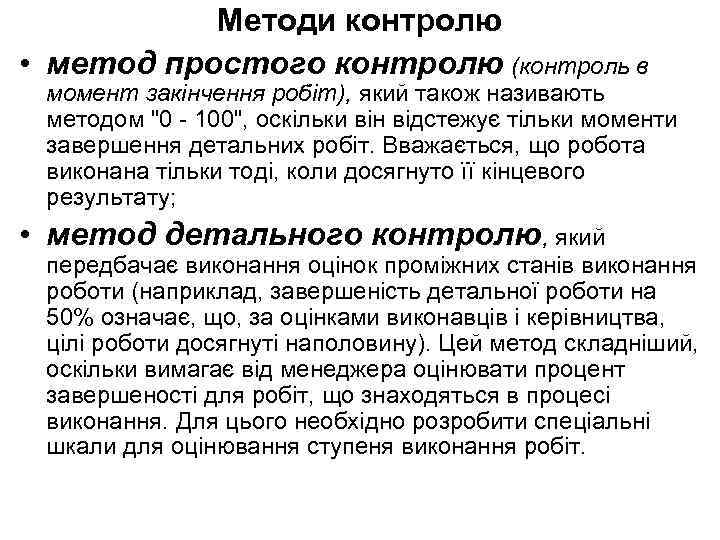 Методи контролю

• метод простого контролю (контроль в момент закінчення робіт), який також називають методом "0 - 100", оскільки він відстежує тільки моменти завершення детальних робіт. Вважається, що робота виконана тільки тоді, коли досягнуто її кінцевого результату;

• метод детального контролю, який передбачає виконання оцінок проміжних станів виконання роботи (наприклад, завершеність детальної роботи на 50% означає, що, за оцінками виконавців і керівництва, цілі роботи досягнуті наполовину). Цей метод складніший, оскільки вимагає від менеджера оцінювати процент завершеності для робіт, що знаходяться в процесі виконання. Для цього необхідно розробити спеціальні шкали для оцінювання ступеня виконання робіт.